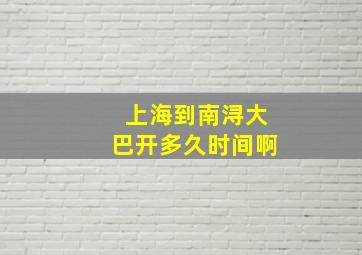 上海到南浔大巴开多久时间啊